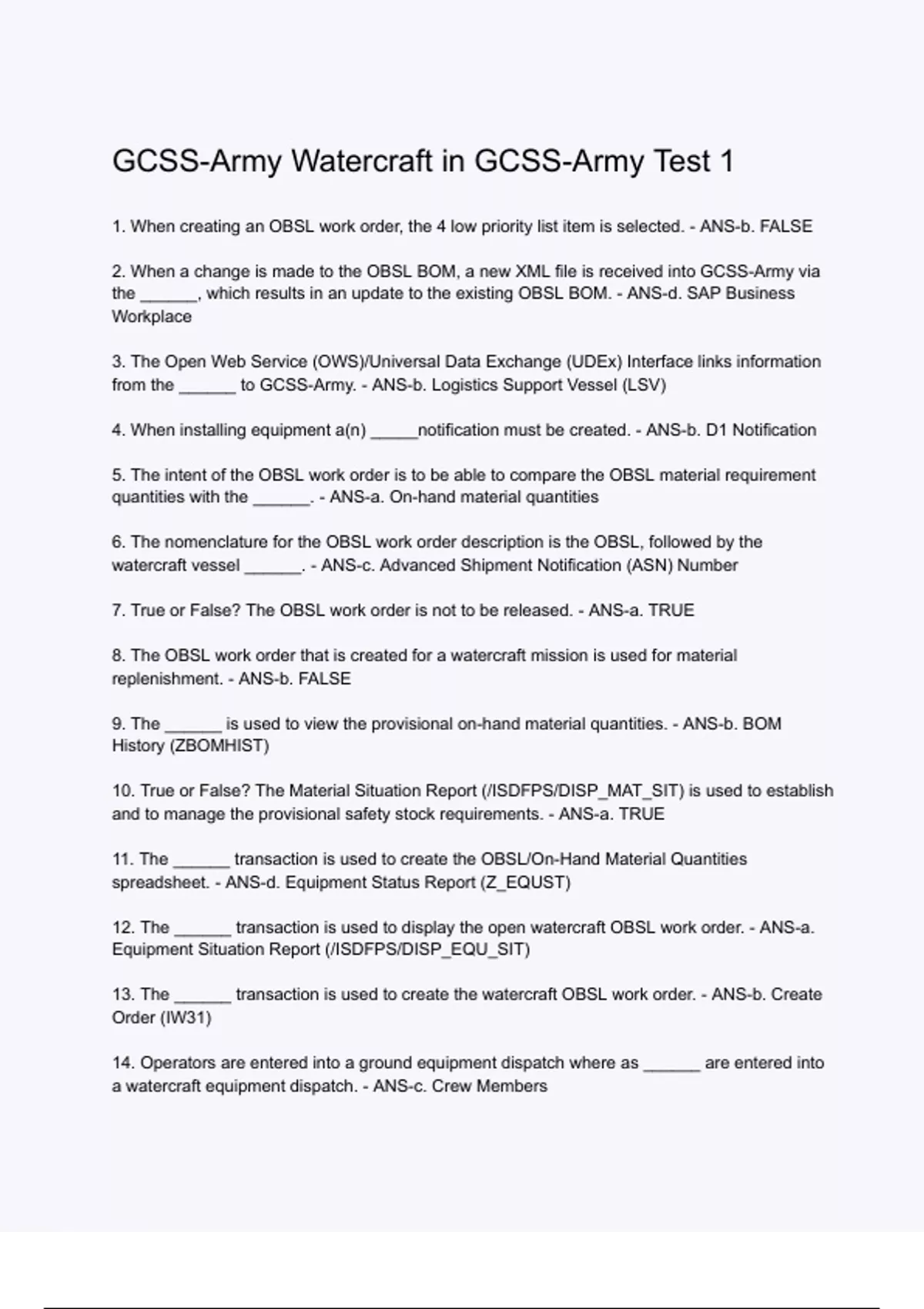 GCSS-Army Watercraft in GCSS-Army Test 1

1. When creating an OBSL work order, the 4 low priority list item is selected. - ANS-b. FALSE

2. When a change is made to the OBSL BOM, a new XML file is received into GCSS-Army via the ______, which results in an update to the existing OBSL BOM. - ANS-d. SAP Business Workplace

3. The Open Web Service (OWS)/Universal Data Exchange (UDEx) Interface links information from the ______ to GCSS-Army. - ANS-b. Logistics Support Vessel (LSV)

4. When installing equipment a(n) _____notification must be created. - ANS-b. D1 Notification

5. The intent of the OBSL work order is to be able to compare the OBSL material requirement quantities with the ______. - ANS-a. On-hand material quantities

6. The nomenclature for the OBSL work order description is the OBSL, followed by the watercraft vessel ______. - ANS-c. Advanced Shipment Notification (ASN) Number

7. True or False? The OBSL work order is not to be released. - ANS-a. TRUE

8. The OBSL work order that is created for a watercraft mission is used for material replenishment. - ANS-b. FALSE

9. The ______ is used to view the provisional on-hand material quantities. - ANS-b. BOM History (ZBOMHIST)

10. True or False? The Material Situation Report (/ISDFPS/DISP_MAT_SIT) is used to establish and to manage the provisional safety stock requirements. - ANS-a. TRUE

11. The ______ transaction is used to create the OBSL/On-Hand Material Quantities spreadsheet. - ANS-d. Equipment Status Report (Z_EQUST)

12. The ______ transaction is used to display the open watercraft OBSL work order. - ANS-a. Equipment Situation Report (/ISDFPS/DISP_EQU_SIT)

13. The ______ transaction is used to create the watercraft OBSL work order. - ANS-b. Create Order (IW31)

14. Operators are entered into a ground equipment dispatch where as ______ are entered into a watercraft equipment dispatch. - ANS-c. Crew Members